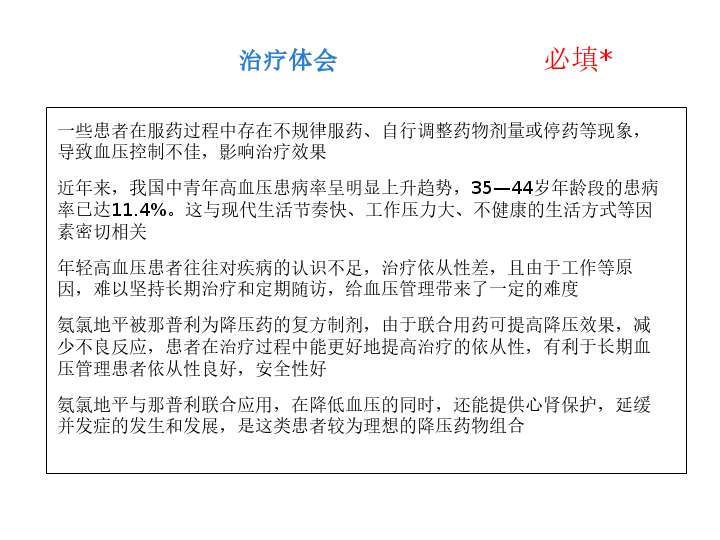 治疗体会

必填*

一些患者在服药过程中存在不规律服药、自行调整药物剂量或停药等现象，导致血压控制不佳，影响治疗效果

近年来，我国中青年高血压患病率呈明显上升趋势，35—44岁年龄段的患病率已达11.4%。这与现代生活节奏快、工作压力大、不健康的生活方式等因素密切相关

年轻高血压患者往往对疾病的认识不足，治疗依从性差，且由于工作等原因，难以坚持长期治疗和定期随访，给血压管理带来了一定的难度

氨氯地平被那普利为降压药的复方制剂，由于联合用药可提高降压效果，减少不良反应，患者在治疗过程中能更好地提高治疗的依从性，有利于长期血压管理患者依从性良好，安全性好

氨氯地平与那普利联合应用，在降低血压的同时，还能提供心肾保护，延缓并发症的发生和发展，是这类患者较为理想的降压药物组合